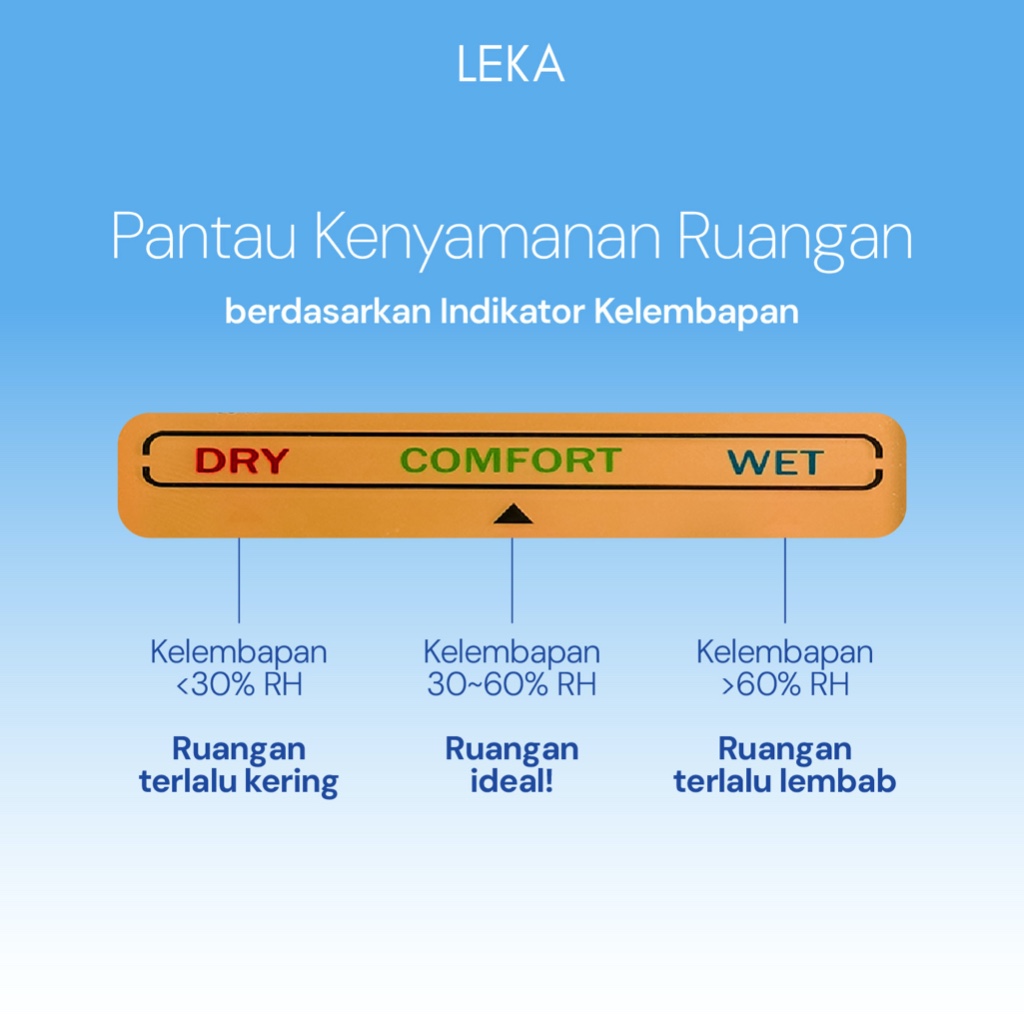 LEKA

Pantau Kenyamanan Ruangan

berdasarkan Indikator Kelembapan

DRY COMFORT WET

Kelembapan
<30% RH

Ruangan
terlalu kering

Kelembapan
30~60% RH

Ruangan
ideal!

Kelembapan
>60% RH

Ruangan
terlalu lembab